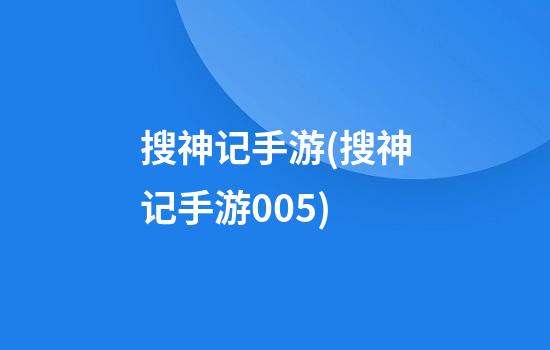 搜神记手游(搜神记手游005)